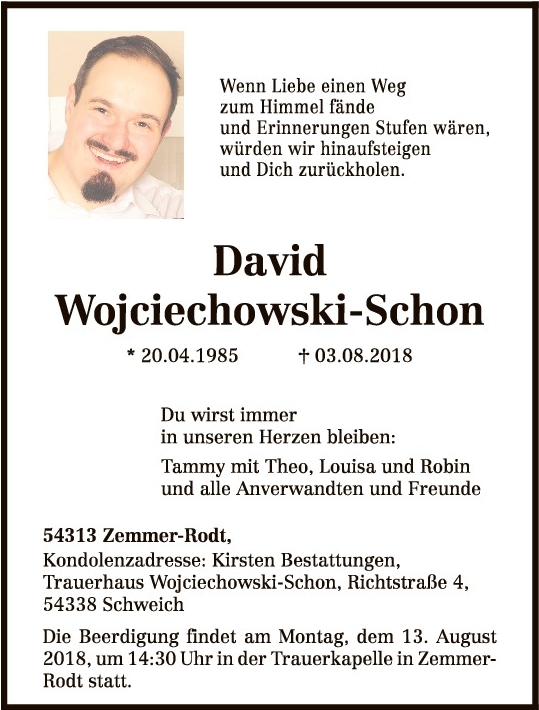 Wenn Liebe einen Weg
zum Himmel fände
und Erinnerungen Stufen wären,
würden wir hinaufsteigen
und Dich zurückholen.

David
Wojciechowski-Schon

* 20.04.1985 † 03.08.2018

Du wirst immer
in unseren Herzen bleiben:

Tammy mit Theo, Louisa und Robin
und alle Anverwandten und Freunde

54313 Zemmer-Rodt,
Kondolenzadresse: Kirsten Bestattungen,
Trauerhaus Wojciechowski-Schon, Richtstraße 4,
54338 Schweich

Die Beerdigung findet am Montag, dem 13. August 2018, um 14:30 Uhr in der Trauerkapelle in Zemmer-Rodt statt.